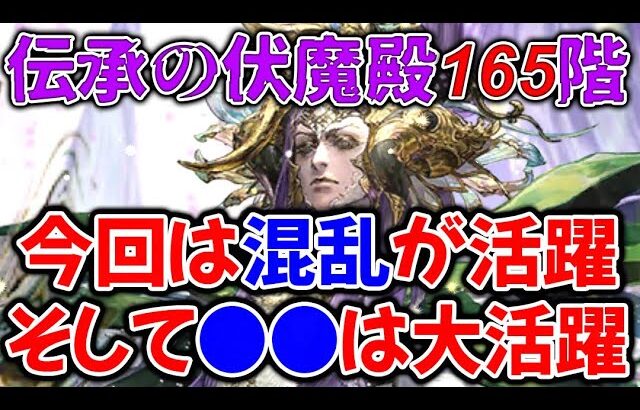 伝承の伏魔殿165階

今回は混乱が活躍
そして●●は大活躍